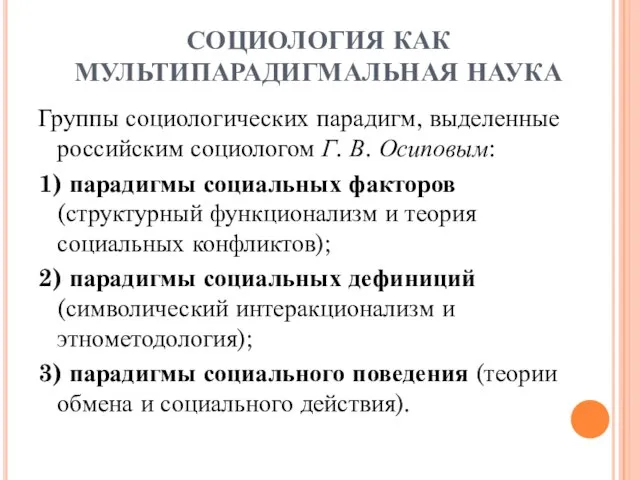 СОЦИОЛОГИЯ КАК МУЛЬТИПАРАДИГМАЛЬНАЯ НАУКА

Группы социологических парадигм, выделенные российским социологом Г. В. Осиповым:

1) парадигмы социальных факторов (структурный функционализм и теория социальных конфликтов);

2) парадигмы социальных дефиниций (символический интеракционализм и этнометодология);

3) парадигмы социального поведения (теории обмена и социального действия).